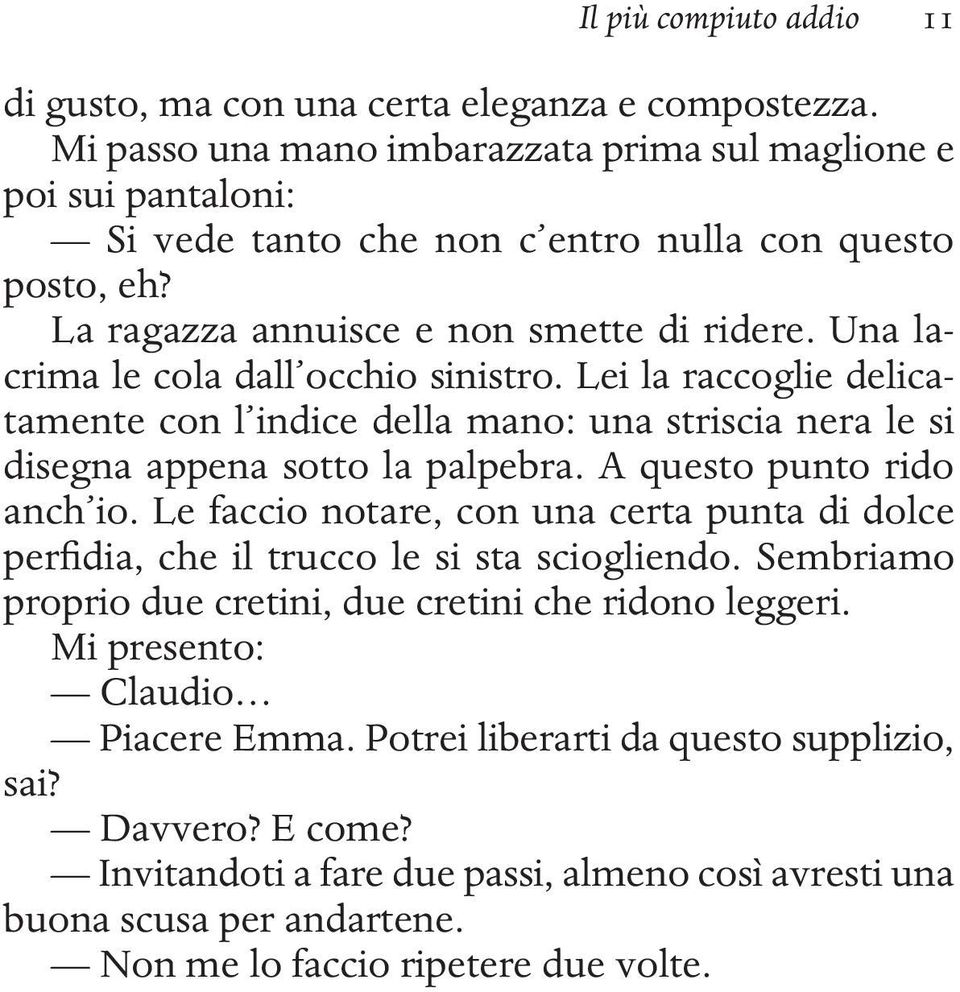 Il più compiuto addio 11

di gusto, ma con una certa eleganza e compostezza.

Mi passo una mano imbarazzata prima sul maglione e poi sui pantaloni:

— Si vede tanto che non c'entro nulla con questo posto, eh?

La ragazza annuisce e non smette di ridere. Una lacrima le cola dall'occhio sinistro. Lei la raccoglie delicatamente con l'indice della mano: una striscia nera le si disegna appena sotto la palpebra. A questo punto rido anch'io. Le faccio notare, con una certa punta di dolce perfidia, che il trucco le si sta sciogliendo. Sembriamo proprio due cretini, due cretini che ridono leggeri.

Mi presento:

— Claudio…

— Piacere Emma. Potrei liberarti da questo supplizio, sai?

— Davvero? E come?

— Invitandoti a fare due passi, almeno così avresti una buona scusa per andartene.

— Non me lo faccio ripetere due volte.